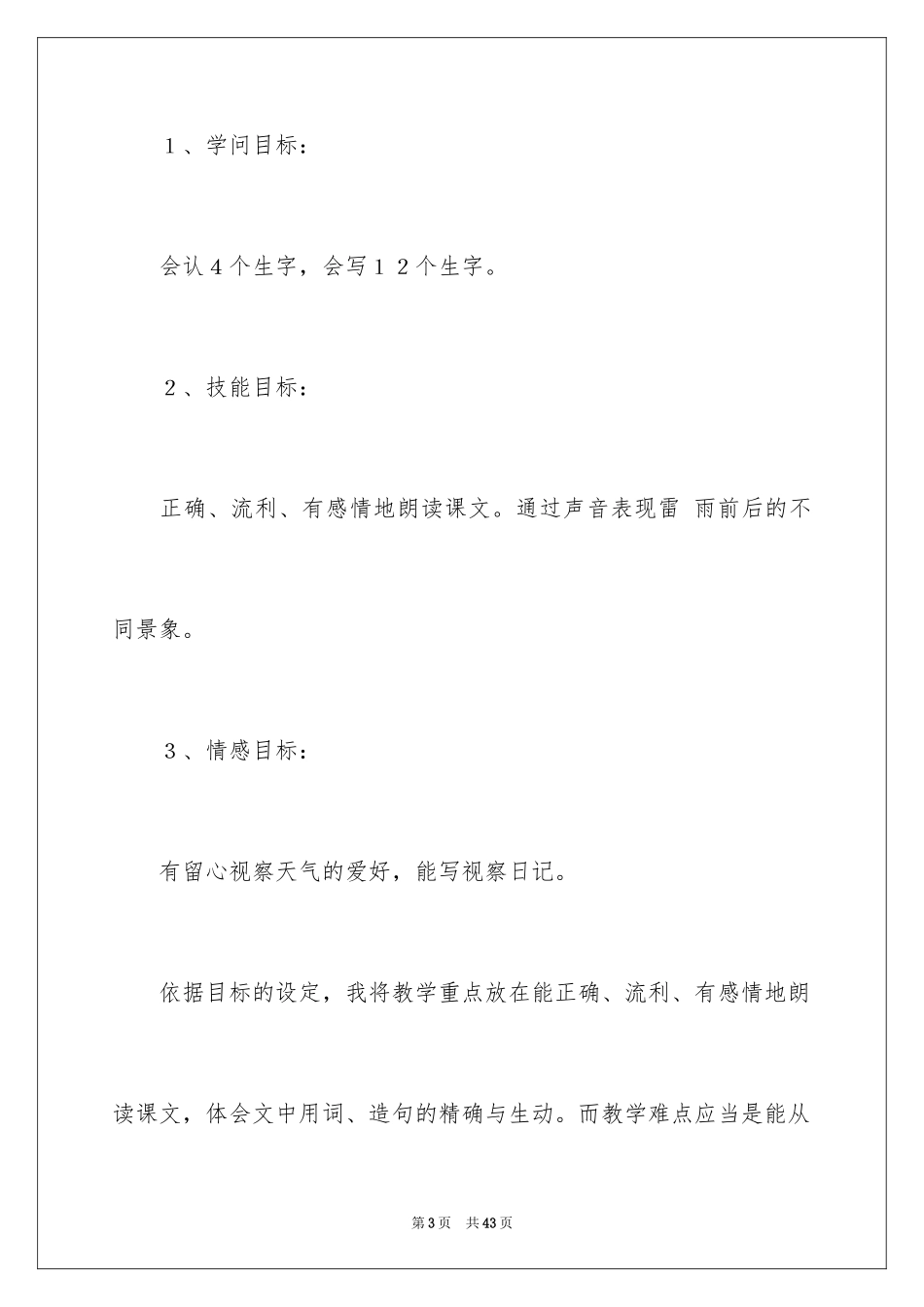 １、学问目标：

会认４个生字，会写１２个生字。

２、技能目标：

正确、流利、有感情地朗读课文。通过声音表现雷 雨前后的不同景象。

３、情感目标：

有留心视察天气的爱好，能写视察日记。

依据目标的设定，我将教学重点放在能正确、流利、有感情地朗读课文，体会文中用词、造句的精确与生动。而教学难点应当是能从

第3页 共43页